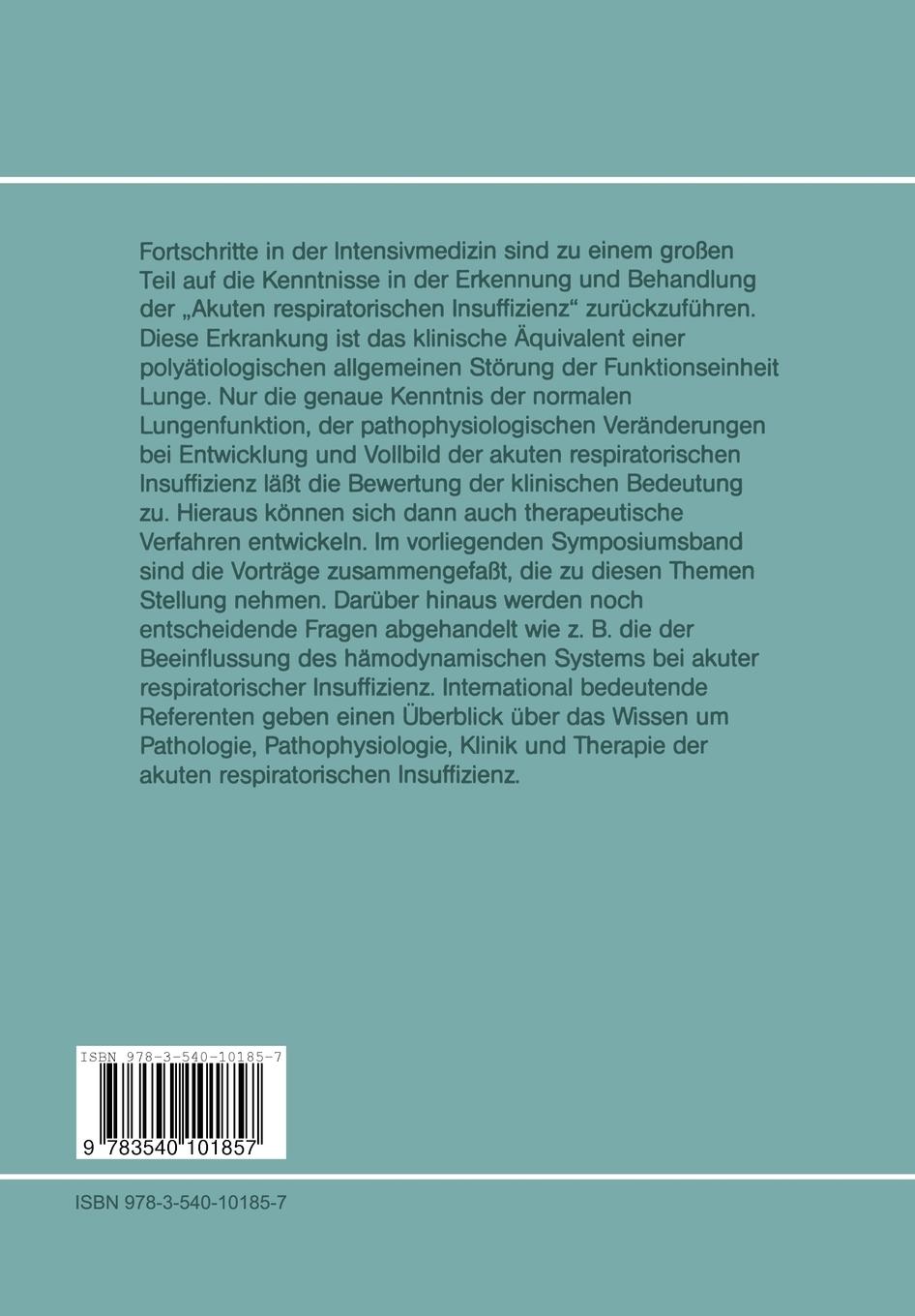 Fortschritte in der Intensivmedizin sind zu einem großen Teil auf die Kenntnisse in der Erkennung und Behandlung der „Akuten respiratorischen Insuffizienz“ zurückzuführen. Diese Erkrankung ist das klinische Äquivalent einer polyätiologischen allgemeinen Störung der Funktionseinheit Lunge. Nur die genaue Kenntnis der normalen Lungenfunktion, der pathophysiologischen Veränderungen bei Entwicklung und Vollbild der akuten respiratorischen Insuffizienz läßt die Bewertung der klinischen Bedeutung zu. Hieraus können sich dann auch therapeutische Verfahren entwickeln. Im vorliegenden Symposiumsband sind die Vorträge zusammengefaßt, die zu diesen Themen Stellung nehmen. Darüber hinaus werden noch entscheidende Fragen abgehandelt wie z. B. die der Beeinflussung des hämodynamischen Systems bei akuter respiratorischer Insuffizienz. International bedeutende Referenten geben einen Überblick über das Wissen um Pathologie, Pathophysiologie, Klinik und Therapie der akuten respiratorischen Insuffizienz.

ISBN 978-3-540-10185-7

9 783540 101857

ISBN 978-3-540-10185-7